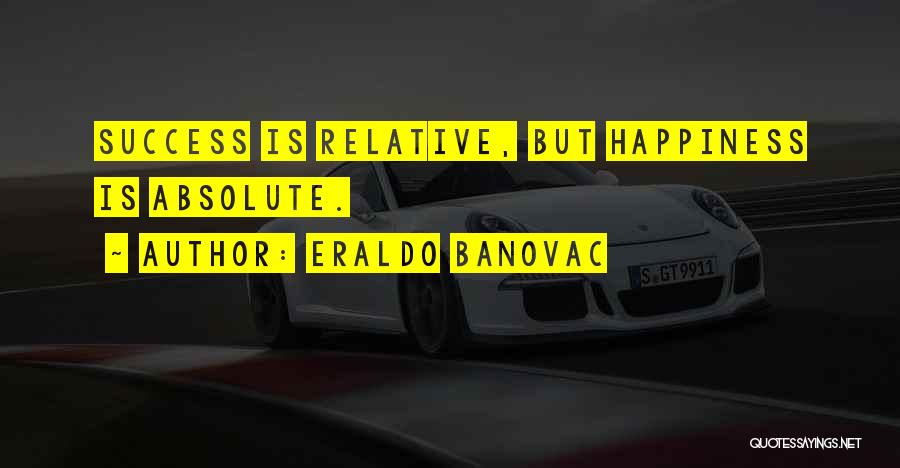 SUCCESS IS RELATIVE, BUT HAPPINESS IS ABSOLUTE.

~ AUTHOR: ERALDO BANOVAC

S GT 9911

QUOTESSAYINGS.NET